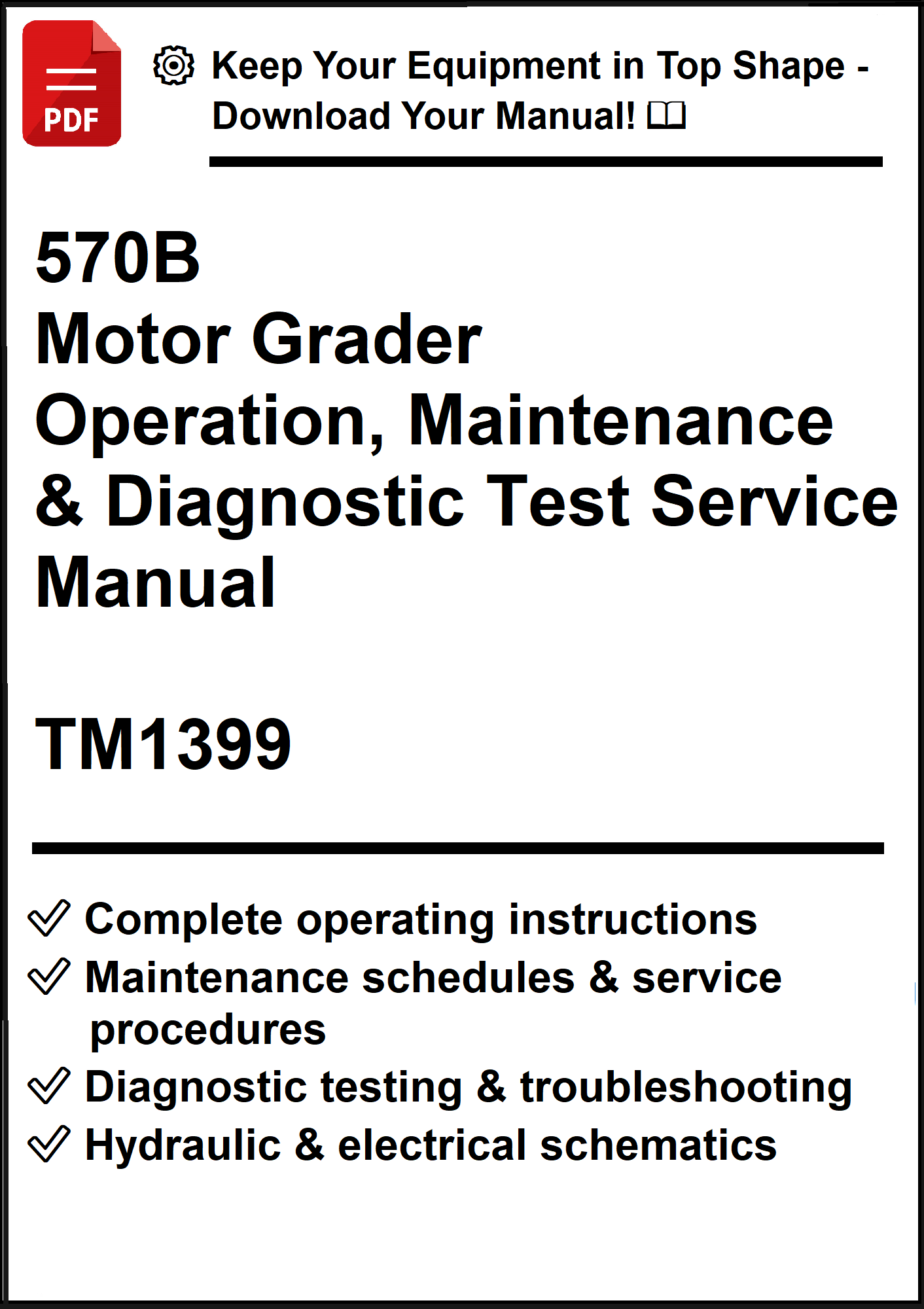 PDF

Keep Your Equipment in Top Shape - Download Your Manual!

570B
Motor Grader
Operation, Maintenance & Diagnostic Test Service Manual

TM1399

✓ Complete operating instructions
✓ Maintenance schedules & service procedures
✓ Diagnostic testing & troubleshooting
✓ Hydraulic & electrical schematics